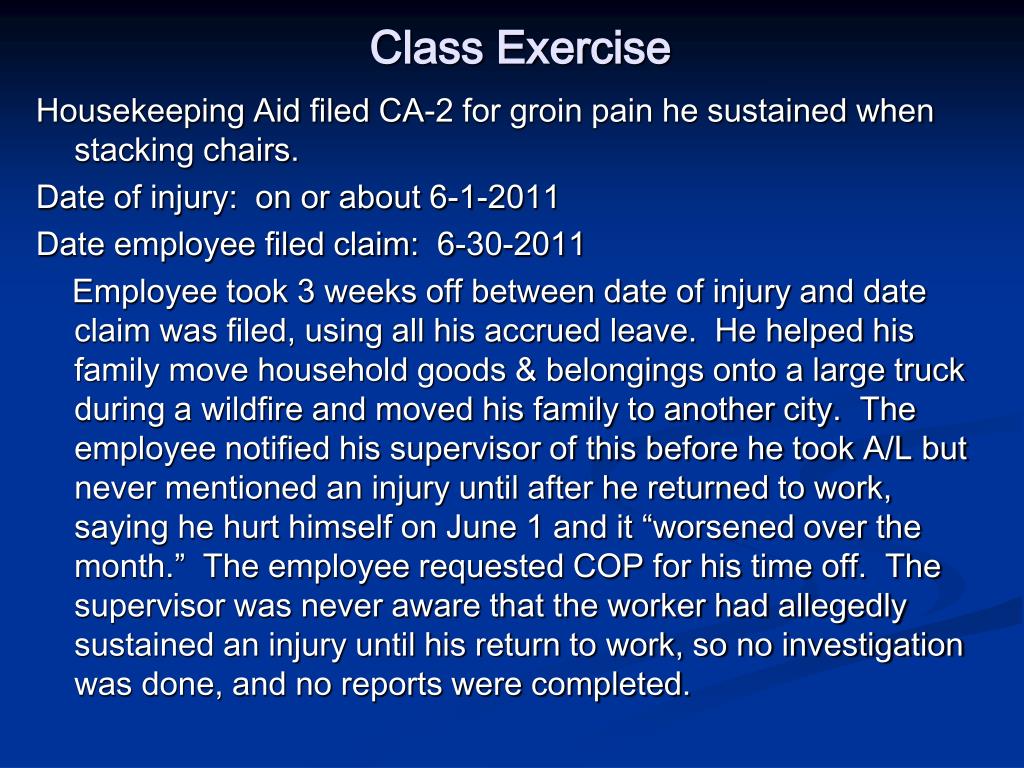 Class Exercise

Housekeeping Aid filed CA-2 for groin pain he sustained when stacking chairs.

Date of injury: on or about 6-1-2011

Date employee filed claim: 6-30-2011

Employee took 3 weeks off between date of injury and date claim was filed, using all his accrued leave. He helped his family move household goods & belongings onto a large truck during a wildfire and moved his family to another city. The employee notified his supervisor of this before he took A/L but never mentioned an injury until after he returned to work, saying he hurt himself on June 1 and it “worsened over the month.” The employee requested COP for his time off. The supervisor was never aware that the worker had allegedly sustained an injury until his return to work, so no investigation was done, and no reports were completed.